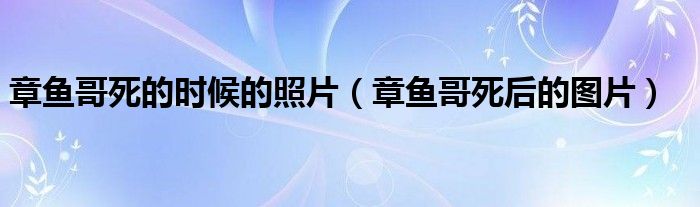 章鱼哥死的时候的照片（章鱼哥死后的图片）